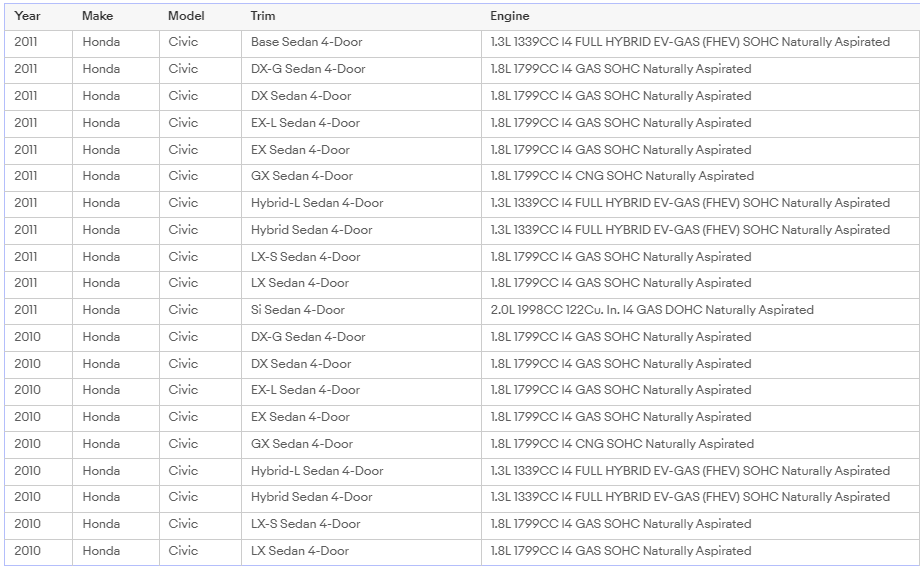 | Year | Make | Model | Trim | Engine |
|---|---|---|---|---|
| 2011 | Honda | Civic | Base Sedan 4-Door | 1.3L 1339CC I4 FULL HYBRID EV-GAS (FHEV) SOHC Naturally Aspirated |
| 2011 | Honda | Civic | DX-G Sedan 4-Door | 1.8L 1799CC I4 GAS SOHC Naturally Aspirated |
| 2011 | Honda | Civic | DX Sedan 4-Door | 1.8L 1799CC I4 GAS SOHC Naturally Aspirated |
| 2011 | Honda | Civic | EX-L Sedan 4-Door | 1.8L 1799CC I4 GAS SOHC Naturally Aspirated |
| 2011 | Honda | Civic | EX Sedan 4-Door | 1.8L 1799CC I4 GAS SOHC Naturally Aspirated |
| 2011 | Honda | Civic | GX Sedan 4-Door | 1.8L 1799CC I4 CNG SOHC Naturally Aspirated |
| 2011 | Honda | Civic | Hybrid-L Sedan 4-Door | 1.3L 1339CC I4 FULL HYBRID EV-GAS (FHEV) SOHC Naturally Aspirated |
| 2011 | Honda | Civic | Hybrid Sedan 4-Door | 1.3L 1339CC I4 FULL HYBRID EV-GAS (FHEV) SOHC Naturally Aspirated |
| 2011 | Honda | Civic | LX-S Sedan 4-Door | 1.8L 1799CC I4 GAS SOHC Naturally Aspirated |
| 2011 | Honda | Civic | LX Sedan 4-Door | 1.8L 1799CC I4 GAS SOHC Naturally Aspirated |
| 2011 | Honda | Civic | Si Sedan 4-Door | 2.0L 1998CC 122Cu. In. I4 GAS DOHC Naturally Aspirated |
| 2010 | Honda | Civic | DX-G Sedan 4-Door | 1.8L 1799CC I4 GAS SOHC Naturally Aspirated |
| 2010 | Honda | Civic | DX Sedan 4-Door | 1.8L 1799CC I4 GAS SOHC Naturally Aspirated |
| 2010 | Honda | Civic | EX-L Sedan 4-Door | 1.8L 1799CC I4 GAS SOHC Naturally Aspirated |
| 2010 | Honda | Civic | EX Sedan 4-Door | 1.8L 1799CC I4 GAS SOHC Naturally Aspirated |
| 2010 | Honda | Civic | GX Sedan 4-Door | 1.8L 1799CC I4 CNG SOHC Naturally Aspirated |
| 2010 | Honda | Civic | Hybrid-L Sedan 4-Door | 1.3L 1339CC I4 FULL HYBRID EV-GAS (FHEV) SOHC Naturally Aspirated |
| 2010 | Honda | Civic | Hybrid Sedan 4-Door | 1.3L 1339CC I4 FULL HYBRID EV-GAS (FHEV) SOHC Naturally Aspirated |
| 2010 | Honda | Civic | LX-S Sedan 4-Door | 1.8L 1799CC I4 GAS SOHC Naturally Aspirated |
| 2010 | Honda | Civic | LX Sedan 4-Door | 1.8L 1799CC I4 GAS SOHC Naturally Aspirated |